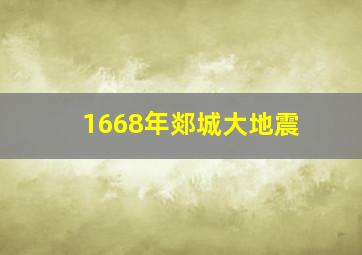 1668年郯城大地震